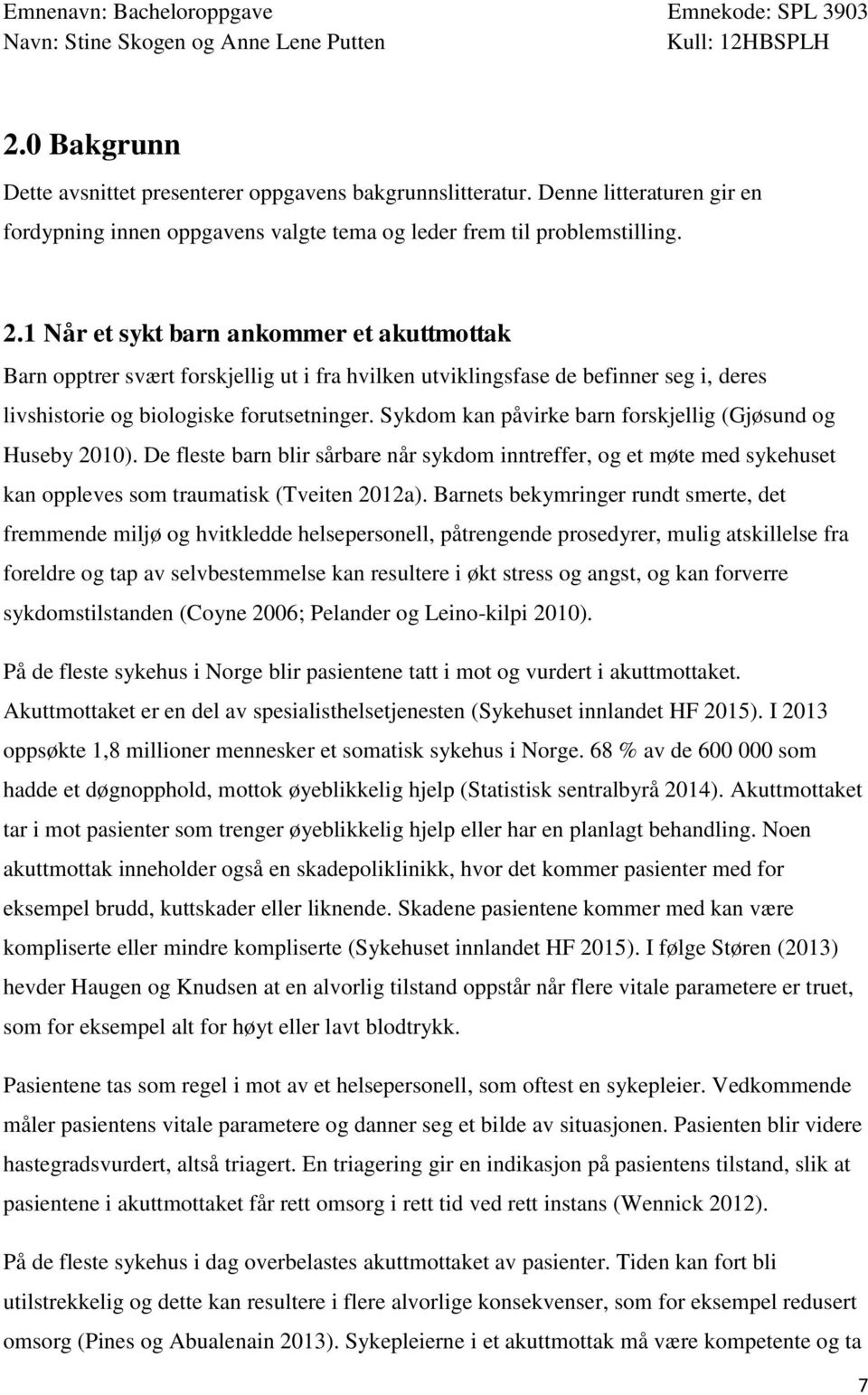 Emnenavn: Bacheloroppgave
Navn: Stine Skogen og Anne Lene Putten

Emnekode: SPL 3903
Kull: 12HBSPLH

2.0 Bakgrunn

Dette avsnittet presenterer oppgavens bakgrunnslitteratur. Denne litteraturen gir en fordypning innen oppgavens valgte tema og leder frem til problemstilling.

2.1 Når et sykt barn ankommer et akuttmottak

Barn opptrer svært forskjellig ut i fra hvilken utviklingsfase de befinner seg i, deres livshistorie og biologiske forutsetninger. Sykdom kan påvirke barn forskjellig (Gjøsund og Huseby 2010). De fleste barn blir sårbare når sykdom inntreffer, og et møte med sykehuset kan oppleves som traumatisk (Tveiten 2012a). Barnets bekymringer rundt smerte, det fremmende miljø og hvitkledde helsepersonell, påtrengende prosedyrer, mulig atskillelse fra foreldre og tap av selvbestemmelse kan resultere i økt stress og angst, og kan forverre sykdomstilstanden (Coyne 2006; Pelander og Leino-kilpi 2010).

På de fleste sykehus i Norge blir pasientene tatt i mot og vurdert i akuttmottaket. Akuttmottaket er en del av spesialisthelsetjenesten (Sykehuset innlandet HF 2015). I 2013 oppsøkte 1,8 millioner mennesker et somatisk sykehus i Norge. 68 % av de 600 000 som hadde et døgnopphold, mottok øyeblikkelig hjelp (Statistisk sentralbyrå 2014). Akuttmottaket tar i mot pasienter som trenger øyeblikkelig hjelp eller har en planlagt behandling. Noen akuttmottak inneholder også en skadepoliklinikk, hvor det kommer pasienter med for eksempel brudd, kuttskader eller liknende. Skadene pasientene kommer med kan være kompliserte eller mindre kompliserte (Sykehuset innlandet HF 2015). I følge Støren (2013) hevder Haugen og Knudsen at en alvorlig tilstand oppstår når flere vitale parametere er truet, som for eksempel alt for høyt eller lavt blodtrykk.

Pasientene tas som regel i mot av et helsepersonell, som oftest en sykepleier. Vedkommende måler pasientens vitale parametere og danner seg et bilde av situasjonen. Pasienten blir videre hastegradsvurdert, altså triagert. En triagering gir en indikasjon på pasientens tilstand, slik at pasientene i akuttmottaket får rett omsorg i rett tid ved rett instans (Wennick 2012).

På de fleste sykehus i dag overbelastes akuttmottaket av pasienter. Tiden kan fort bli utilstrekkelig og dette kan resultere i flere alvorlige konsekvenser, som for eksempel redusert omsorg (Pines og Abualenain 2013). Sykepleierne i et akuttmottak må være kompetente og ta

7